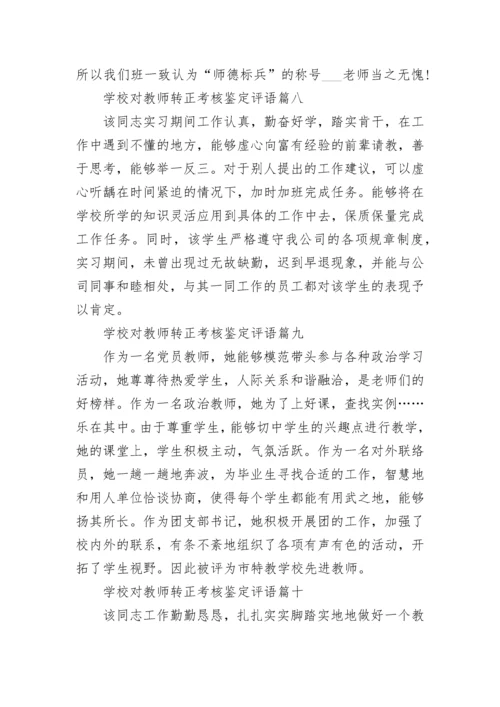 所以我们班一致认为“师德标兵”的称号___老师当之无愧!

学校对教师转正考核鉴定评语篇八

该同志实习期间工作认真，勤奋好学，踏实肯干，在工作中遇到不懂的地方，能够虚心向富有经验的前辈请教，善于思考，能够举一反三。对于别人提出的工作建议，可以虚心听龋在时间紧迫的情况下，加时加班完成任务。能够将在学校所学的知识灵活应用到具体的工作中去，保质保量完成工作任务。同时，该学生严格遵守我公司的各项规章制度，实习期间，未曾出现过无故缺勤，迟到早退现象，并能与公司同事和睦相处，与其一同工作的员工都对该学生的表现予以肯定。

学校对教师转正考核鉴定评语篇九

作为一名党员教师，她能够模范带头参与各种政治学习活动，她尊尊待热爱学生，人际关系和谐融洽，是老师们的好榜样。作为一名政治教师，她为了上好课，查找实例……乐在其中。由于尊重学生，能够切中学生的兴趣点进行教学，她的课堂上，学生积极主动，气氛活跃。作为一名对外联络员，她一趟一趟地奔波，为毕业生寻找合适的工作，智慧地和用人单位恰谈协商，使得每个学生都能有用武之地，能够扬其所长。作为团支部书记，她积极开展团的工作，加强了校内外的联系，有条不紊地组织了各项有声有色的活动，开拓了学生视野。因此被评为市特教学校先进教师。

学校对教师转正考核鉴定评语篇十

该同志工作勤勤恳恳，扎扎实实脚踏实地地做好一个教